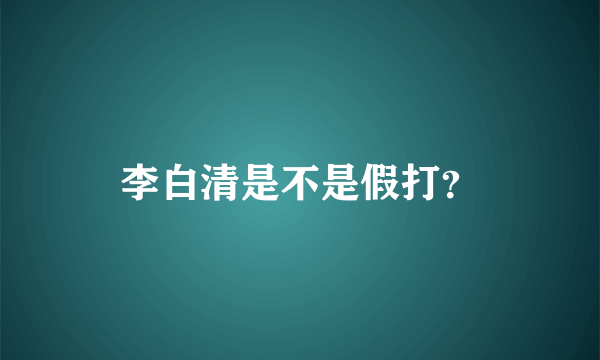 李白清是不是假打?